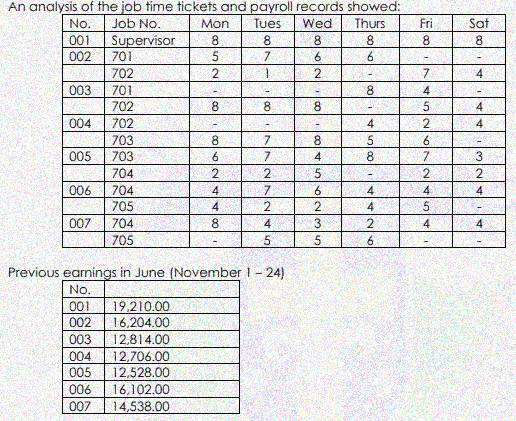 An analysis of the job time tickets and payroll records showed:

| No. | Job No. | Mon | Tues | Wed | Thurs | Fri | Sat |
|---|---|---|---|---|---|---|---|
| 001 | Supervisor | 8 | 8 | 8 | 8 | 8 | 8 |
| 002 | 701 | 5 | 7 | 6 | 6 | - | - |
| | 702 | 2 | 1 | 2 | - | 7 | 4 |
| 003 | 701 | - | - | - | 8 | 4 | - |
| | 702 | 8 | 8 | 8 | - | 5 | 4 |
| 004 | 702 | - | - | - | 4 | 2 | 4 |
| | 703 | 8 | 7 | 8 | 5 | 6 | - |
| 005 | 703 | 6 | 7 | 4 | 8 | 7 | 3 |
| | 704 | 2 | 2 | 5 | - | 2 | 2 |
| 006 | 704 | 4 | 7 | 6 | 4 | 4 | 4 |
| | 705 | 4 | 2 | 2 | 4 | 5 | - |
| 007 | 704 | 8 | 4 | 3 | 2 | 4 | 4 |
| | 705 | - | 5 | 5 | 6 | - | - |

Previous earnings in June (November 1 – 24)

| No. | |
|---|---|
| 001 | 19,210.00 |
| 002 | 16,204.00 |
| 003 | 12,814.00 |
| 004 | 12,706.00 |
| 005 | 12,528.00 |
| 006 | 16,102.00 |
| 007 | 14,538.00 |